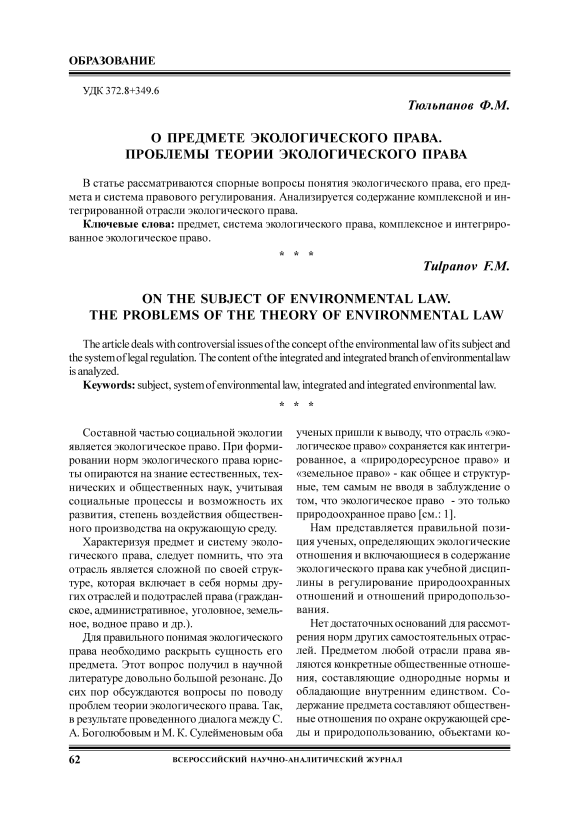 ОБРАЗОВАНИЕ

УДК 372.8+349.6

Тюльпанов Ф.М.

О ПРЕДМЕТЕ ЭКОЛОГИЧЕСКОГО ПРАВА. ПРОБЛЕМЫ ТЕОРИИ ЭКОЛОГИЧЕСКОГО ПРАВА

В статье рассматриваются спорные вопросы понятия экологического права, его предмета и система правового регулирования. Анализируется содержание комплексной и интегрированной отрасли экологического права.

Ключевые слова: предмет, система экологического права, комплексное и интегрированное экологическое право.

* * *

Tulpanov F.M.

ON THE SUBJECT OF ENVIRONMENTAL LAW. THE PROBLEMS OF THE THEORY OF ENVIRONMENTAL LAW

The article deals with controversial issues of the concept of the environmental law of its subject and the system of legal regulation. The content of the integrated and integrated branch of environmental law is analyzed.

Keywords: subject, system of environmental law, integrated and integrated environmental law.

* * *

Составной частью социальной экологии является экологическое право. При формировании норм экологического права юристы опираются на знание естественных, технических и общественных наук, учитывая социальные процессы и возможность их развития, степень воздействия общественного производства на окружающую среду.

Характеризуя предмет и систему экологического права, следует помнить, что эта отрасль является сложной по своей структуре, которая включает в себя нормы других отраслей и подотраслей права (гражданское, административное, уголовное, земельное, водное право и др.).

Для правильного понимая экологического права необходимо раскрыть сущность его предмета. Этот вопрос получил в научной литературе довольно большой резонанс. До сих пор обсуждаются вопросы по поводу проблем теории экологического права. Так, в результате проведенного диалога между С. А. Боголюбовым и М. К. Сулейменовым оба ученых пришли к выводу, что отрасль «экологическое право» сохраняется как интегрированное, а «природоресурсное право» и «земельное право» - как общее и структурные, тем самым не вводя в заблуждение о том, что экологическое право - это только природоохранное право [см.: 1].

Нам представляется правильной позиция ученых, определяющих экологические отношения и включающихся в содержание экологического права как учебной дисциплины в регулирование природоохранных отношений и отношений природопользования.

Нет достаточных оснований для рассмотрения норм других самостоятельных отраслей. Предметом любой отрасли права являются конкретные общественные отношения, составляющие однородные нормы и обладающие внутренним единством. Содержание предмета составляют общественные отношения по охране окружающей среды и природопользованию, объектами ко-

62 ВСЕРОССИЙСКИЙ НАУЧНО-АНАЛИТИЧЕСКИЙ ЖУРНАЛ